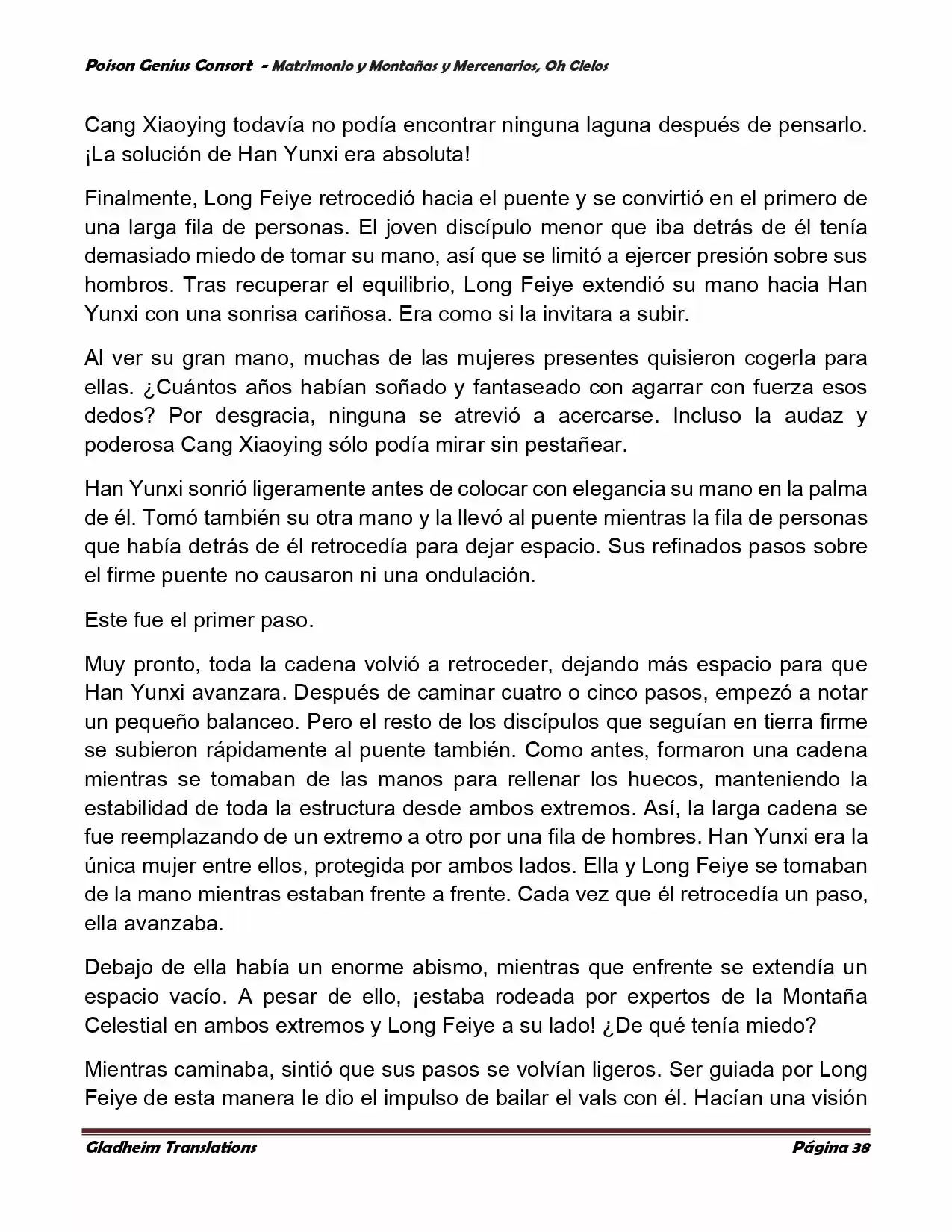 Poison Genius Consort - Matrimonio y Montañas y Mercenarios, Oh Cielos

Cang Xiaoying todavía no podía encontrar ninguna laguna después de pensarlo. ¡La solución de Han Yunxi era absoluta!

Finalmente, Long Feiye retrocedió hacia el puente y se convirtió en el primero de una larga fila de personas. El joven discípulo menor que iba detrás de él tenía demasiado miedo de tomar su mano, así que se limitó a ejercer presión sobre sus hombros. Tras recuperar el equilibrio, Long Feiye extendió su mano hacia Han Yunxi con una sonrisa cariñosa. Era como si la invitara a subir.

Al ver su gran mano, muchas de las mujeres presentes quisieron cogerla para ellas. ¿Cuántos años habían soñado y fantaseado con agarrar con fuerza esos dedos? Por desgracia, ninguna se atrevió a acercarse. Incluso la audaz y poderosa Cang Xiaoying sólo podía mirar sin pestañear.

Han Yunxi sonrió ligeramente antes de colocar con elegancia su mano en la palma de él. Tomó también su otra mano y la llevó al puente mientras la fila de personas que había detrás de él retrocedía para dejar espacio. Sus refinados pasos sobre el firme puente no causaron ni una ondulación.

Este fue el primer paso.

Muy pronto, toda la cadena volvió a retroceder, dejando más espacio para que Han Yunxi avanzara. Después de caminar cuatro o cinco pasos, empezó a notar un pequeño balanceo. Pero el resto de los discípulos que seguían en tierra firme se subieron rápidamente al puente también. Como antes, formaron una cadena mientras se tomaban de las manos para rellenar los huecos, manteniendo la estabilidad de toda la estructura desde ambos extremos. Así, la larga cadena se fue reemplazando de un extremo a otro por una fila de hombres. Han Yunxi era la única mujer entre ellos, protegida por ambos lados. Ella y Long Feiye se tomaban de la mano mientras estaban frente a frente. Cada vez que él retrocedía un paso, ella avanzaba.

Debajo de ella había un enorme abismo, mientras que enfrente se extendía un espacio vacío. A pesar de ello, ¡estaba rodeada por expertos de la Montaña Celestial en ambos extremos y Long Feiye a su lado! ¿De qué tenía miedo?

Mientras caminaba, sintió que sus pasos se volvían ligeros. Ser guiada por Long Feiye de esta manera le dio el impulso de bailar el vals con él. Hacían una visión

Gladheim Translations Página 38